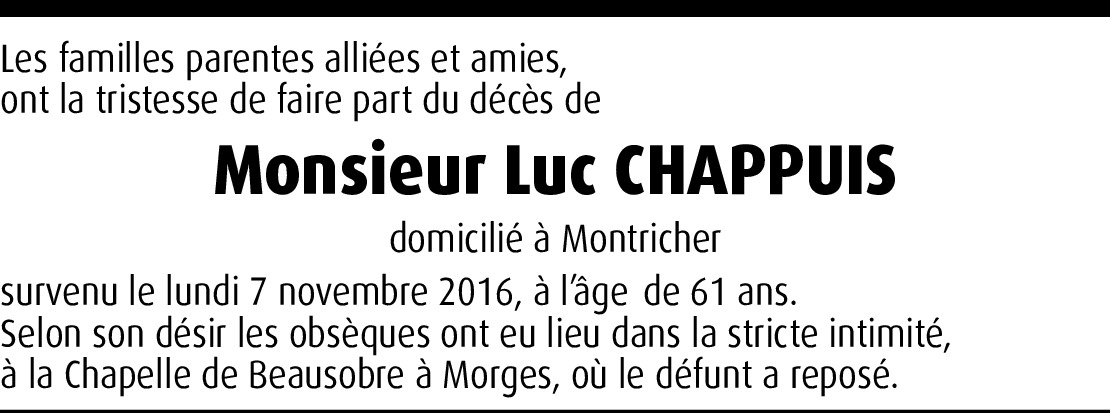 Les familles parentes alliées et amies,
ont la tristesse de faire part du décès de

Monsieur Luc CHAPPUIS

domicilié à Montricher

survenu le lundi 7 novembre 2016, à l'âge de 61 ans.
Selon son désir les obsèques ont eu lieu dans la stricte intimité,
à la Chapelle de Beausobre à Morges, où le défunt a reposé.